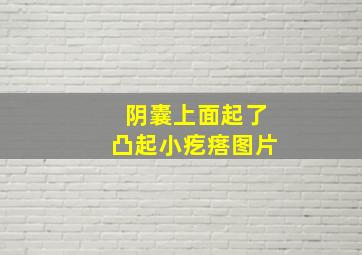 阴囊上面起了
凸起小疙瘩图片